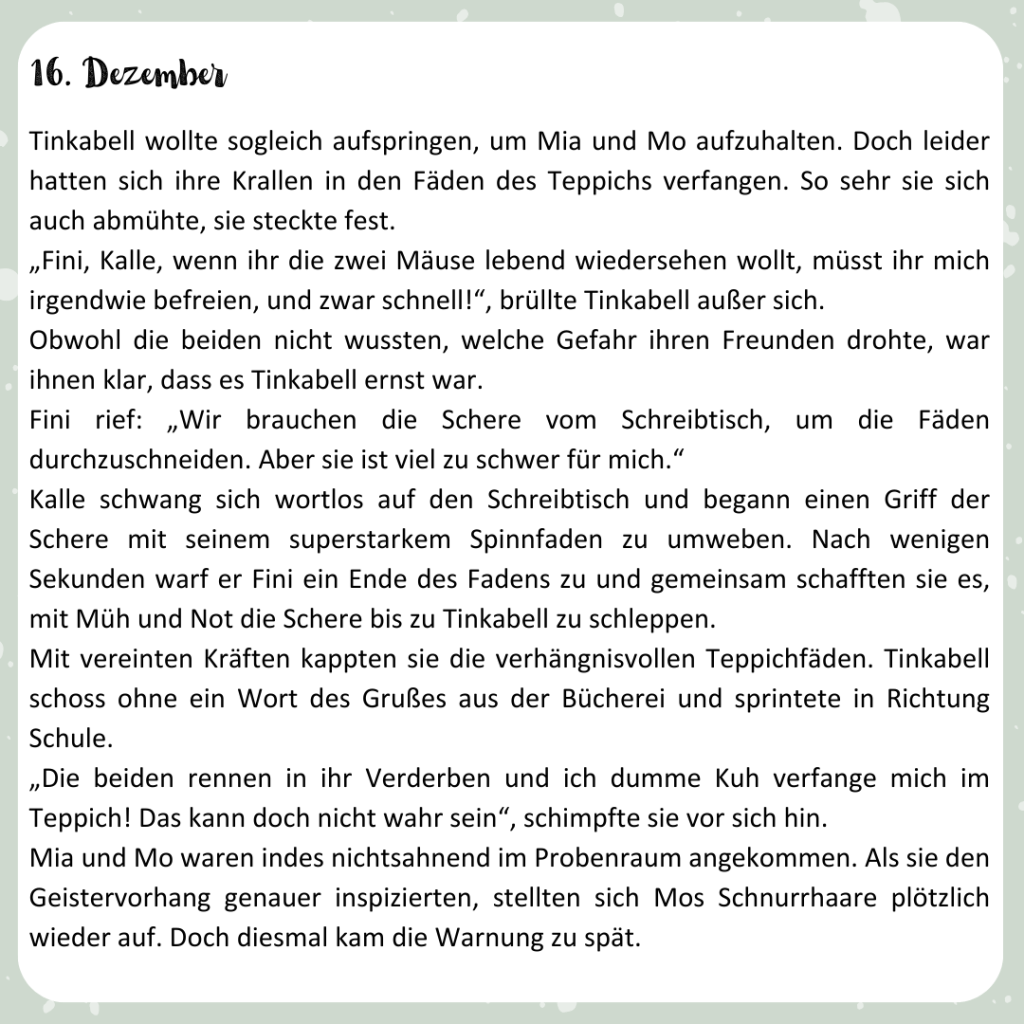 16. Dezember

Tinkabell wollte sogleich aufspringen, um Mia und Mo aufzuhalten. Doch leider hatten sich ihre Krallen in den Fäden des Teppichs verfangen. So sehr sie sich auch abmühte, sie steckte fest.
„Fini, Kalle, wenn ihr die zwei Mäuse lebend wiedersehen wollt, müsst ihr mich irgendwie befreien, und zwar schnell!“, brüllte Tinkabell außer sich.
Obwohl die beiden nicht wussten, welche Gefahr ihren Freunden drohte, war ihnen klar, dass es Tinkabell ernst war.
Fini rief: „Wir brauchen die Schere vom Schreibtisch, um die Fäden durchzuschneiden. Aber sie ist viel zu schwer für mich.“
Kalle schwang sich wortlos auf den Schreibtisch und begann einen Griff der Schere mit seinem superstarkem Spinnfaden zu umweben. Nach wenigen Sekunden warf er Fini ein Ende des Fadens zu und gemeinsam schafften sie es, mit Müh und Not die Schere bis zu Tinkabell zu schleppen.
Mit vereinten Kräften kappten sie die verhängnisvollen Teppichfäden. Tinkabell schoss ohne ein Wort des Grußes aus der Bücherei und sprintete in Richtung Schule.
„Die beiden rennen in ihr Verderben und ich dumme Kuh verfange mich im Teppich! Das kann doch nicht wahr sein“, schimpfte sie vor sich hin.
Mia und Mo waren indes nichtsahnend im Probenraum angekommen. Als sie den Geistervorhang genauer inspizierten, stellten sich Mos Schnurrhaare plötzlich wieder auf. Doch diesmal kam die Warnung zu spät.